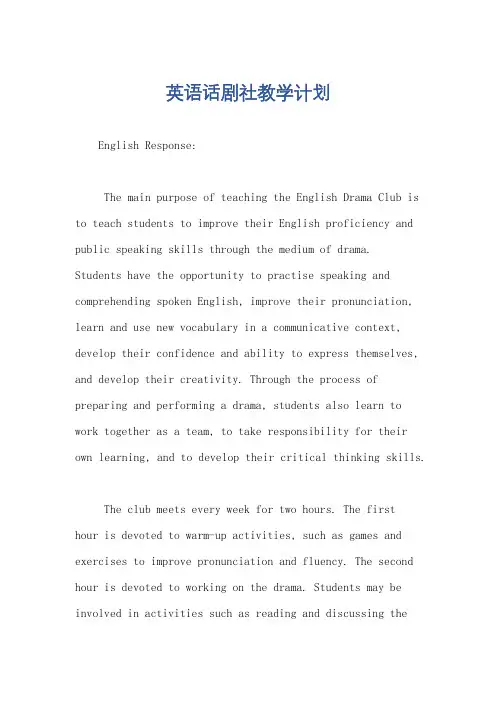 英语话剧社教学计划

English Response:

The main purpose of teaching the English Drama Club is to teach students to improve their English proficiency and public speaking skills through the medium of drama. Students have the opportunity to practise speaking and comprehending spoken English, improve their pronunciation, learn and use new vocabulary in a communicative context, develop their confidence and ability to express themselves, and develop their creativity. Through the process of preparing and performing a drama, students also learn to work together as a team, to take responsibility for their own learning, and to develop their critical thinking skills.

The club meets every week for two hours. The first hour is devoted to warm-up activities, such as games and exercises to improve pronunciation and fluency. The second hour is devoted to working on the drama. Students may be involved in activities such as reading and discussing the